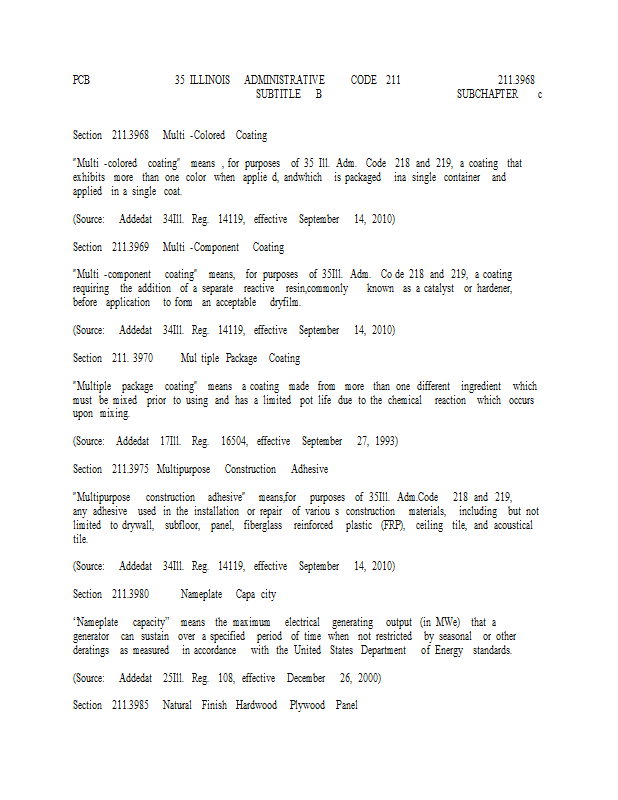 PCB 35 ILLINOIS ADMINISTRATIVE CODE 211 211.3968
SUBTITLE B SUBCHAPTER c

Section 211.3968 Multi -Colored Coating

"Multi -colored coating" means , for purposes of 35 Ill. Adm. Code 218 and 219, a coating that exhibits more than one color when applie d, andwhich is packaged ina single container and applied in a single coat.

(Source: Addedat 34Ill. Reg. 14119, effective September 14, 2010)

Section 211.3969 Multi -Component Coating

"Multi -component coating" means, for purposes of 35Ill. Adm. Co de 218 and 219, a coating requiring the addition of a separate reactive resin,commonly known as a catalyst or hardener, before application to form an acceptable dryfilm.

(Source: Addedat 34Ill. Reg. 14119, effective September 14, 2010)

Section 211. 3970 Mul tiple Package Coating

"Multiple package coating" means a coating made from more than one different ingredient which must be mixed prior to using and has a limited pot life due to the chemical reaction which occurs upon mixing.

(Source: Addedat 17Ill. Reg. 16504, effective September 27, 1993)

Section 211.3975 Multipurpose Construction Adhesive

"Multipurpose construction adhesive" means,for purposes of 35Ill. Adm.Code 218 and 219, any adhesive used in the installation or repair of variou s construction materials, including but not limited to drywall, subfloor, panel, fiberglass reinforced plastic (FRP), ceiling tile, and acoustical tile.

(Source: Addedat 34Ill. Reg. 14119, effective September 14, 2010)

Section 211.3980 Nameplate Capa city

"Nameplate capacity" means the maximum electrical generating output (in MWe) that a generator can sustain over a specified period of time when not restricted by seasonal or other deratings as measured in accordance with the United States Department of Energy standards.

(Source: Addedat 25Ill. Reg. 108, effective December 26, 2000)

Section 211.3985 Natural Finish Hardwood Plywood Panel